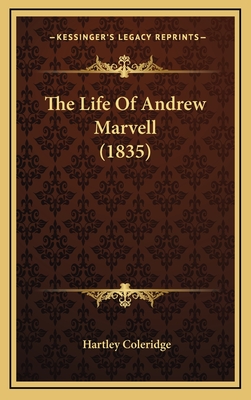 —KESSINGER'S LEGACY REPRINTS—

The Life Of Andrew Marvell (1835)

Hartley Coleridge